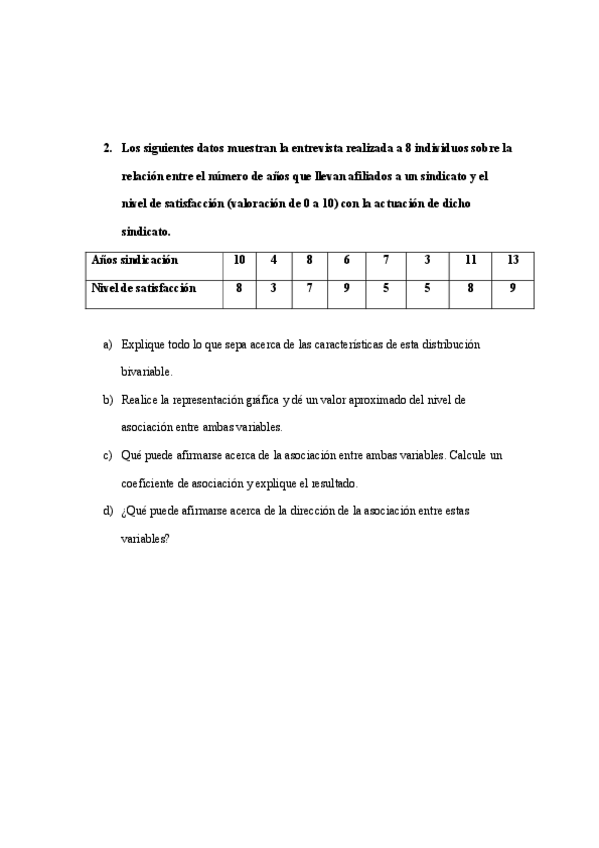 2. Los siguientes datos muestran la entrevista realizada a 8 individuos sobre la relación entre el número de años que llevan afiliados a un sindicato y el nivel de satisfacción (valoración de 0 a 10) con la actuación de dicho sindicato.

| Años sindicación | 10 | 4 | 8 | 6 | 7 | 3 | 11 | 13 |
|---|---|---|---|---|---|---|---|---|
| Nivel de satisfacción | 8 | 3 | 7 | 9 | 5 | 5 | 8 | 9 |

a) Explique todo lo que sepa acerca de las características de esta distribución bivariable.

b) Realice la representación gráfica y dé un valor aproximado del nivel de asociación entre ambas variables.

c) Qué puede afirmarse acerca de la asociación entre ambas variables. Calcule un coeficiente de asociación y explique el resultado.

d) ¿Qué puede afirmarse acerca de la dirección de la asociación entre estas variables?